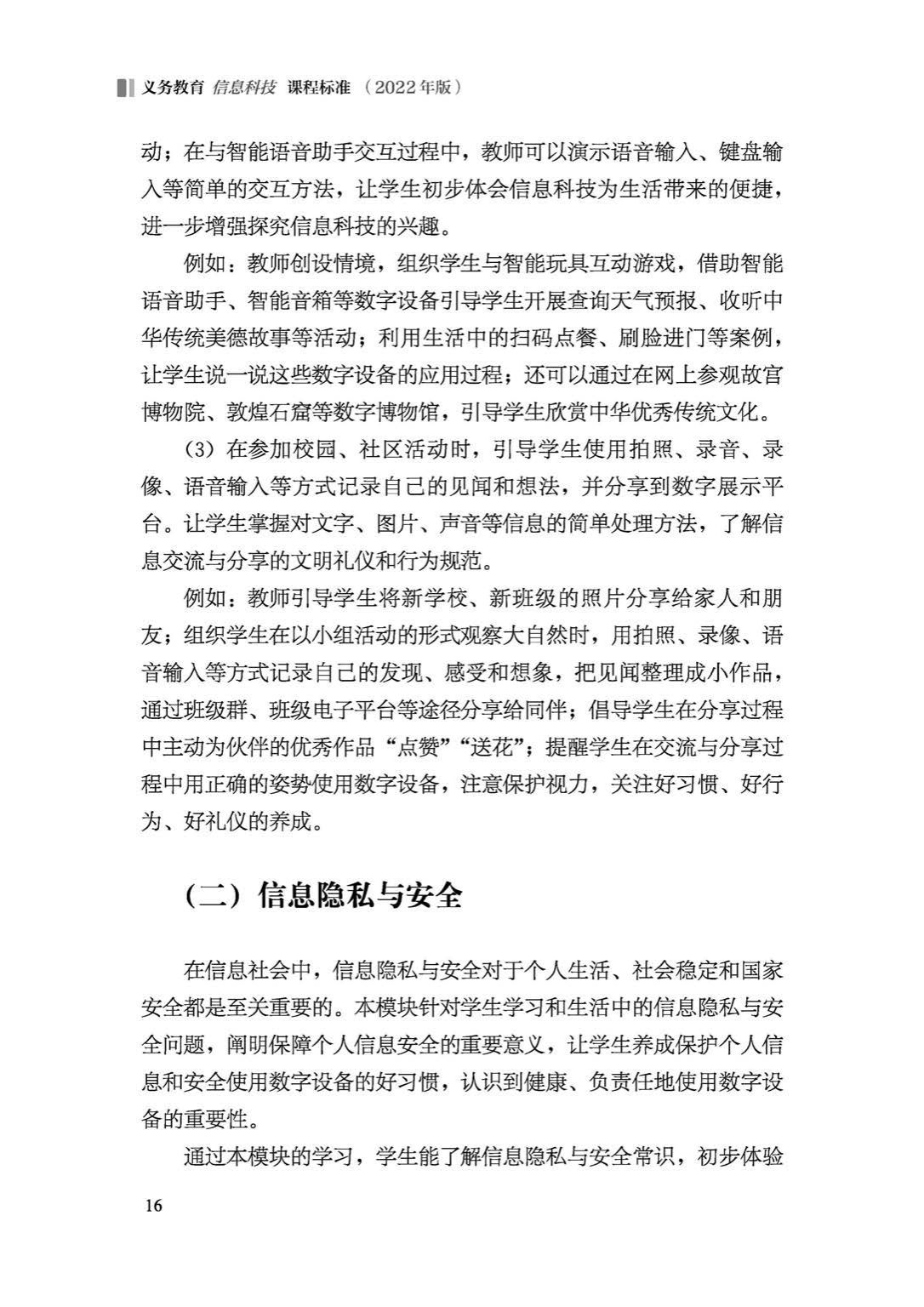 义务教育 信息科技 课程标准（2022年版）

动；在与智能语音助手交互过程中，教师可以演示语音输入、键盘输入等简单的交互方法，让学生初步体会信息科技为生活带来的便捷，进一步增强探究信息科技的兴趣。

例如：教师创设情境，组织学生与智能玩具互动游戏，借助智能语音助手、智能音箱等数字设备引导学生开展查询天气预报、收听中华传统美德故事等活动；利用生活中的扫码点餐、刷脸进门等案例，让学生说一说这些数字设备的应用过程；还可以通过在网上参观故宫博物院、敦煌石窟等数字博物馆，引导学生欣赏中华优秀传统文化。

（3）在参加校园、社区活动时，引导学生使用拍照、录音、录像、语音输入等方式记录自己的见闻和想法，并分享到数字展示平台。让学生掌握对文字、图片、声音等信息的简单处理方法，了解信息交流与分享的文明礼仪和行为规范。

例如：教师引导学生将新学校、新班级的照片分享给家人和朋友；组织学生在以小组活动的形式观察大自然时，用拍照、录像、语音输入等方式记录自己的发现、感受和想象，把见闻整理成小作品，通过班级群、班级电子平台等途径分享给同伴；倡导学生在分享过程中主动为伙伴的优秀作品“点赞”“送花”；提醒学生在交流与分享过程中用正确的姿势使用数字设备，注意保护视力，关注好习惯、好行为、好礼仪的养成。

（二）信息隐私与安全

在信息社会中，信息隐私与安全对于个人生活、社会稳定和国家安全都是至关重要的。本模块针对学生学习和生活中的信息隐私与安全问题，阐明保障个人信息安全的重要意义，让学生养成保护个人信息和安全使用数字设备的好习惯，认识到健康、负责任地使用数字设备的重要性。

通过本模块的学习，学生能了解信息隐私与安全常识，初步体验

16